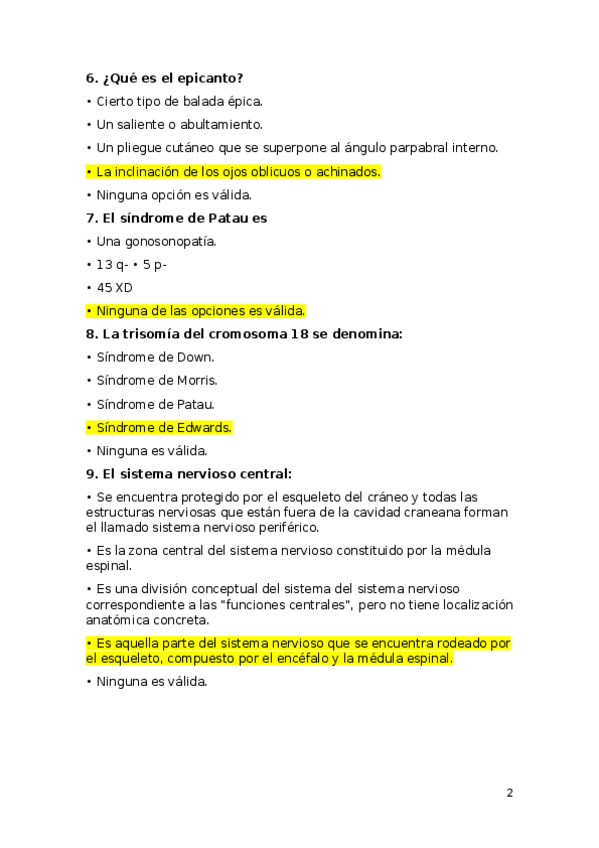 6. ¿Qué es el epicanto?

• Cierto tipo de balada épica.

• Un saliente o abultamiento.

• Un pliegue cutáneo que se superpone al ángulo parpabral interno.

• La inclinación de los ojos oblicuos o achinados.

• Ninguna opción es válida.

7. El síndrome de Patau es

• Una gonosonopatía.

• 13 q- • 5 p-

• 45 XD

• Ninguna de las opciones es válida.

8. La trisomía del cromosoma 18 se denomina:

• Síndrome de Down.

• Síndrome de Morris.

• Síndrome de Patau.

• Síndrome de Edwards.

• Ninguna es válida.

9. El sistema nervioso central:

• Se encuentra protegido por el esqueleto del cráneo y todas las estructuras nerviosas que están fuera de la cavidad craneana forman el llamado sistema nervioso periférico.

• Es la zona central del sistema nervioso constituido por la médula espinal.

• Es una división conceptual del sistema del sistema nervioso correspondiente a las "funciones centrales", pero no tiene localización anatómica concreta.

• Es aquella parte del sistema nervioso que se encuentra rodeado por el esqueleto, compuesto por el encéfalo y la médula espinal.

• Ninguna es válida.

2